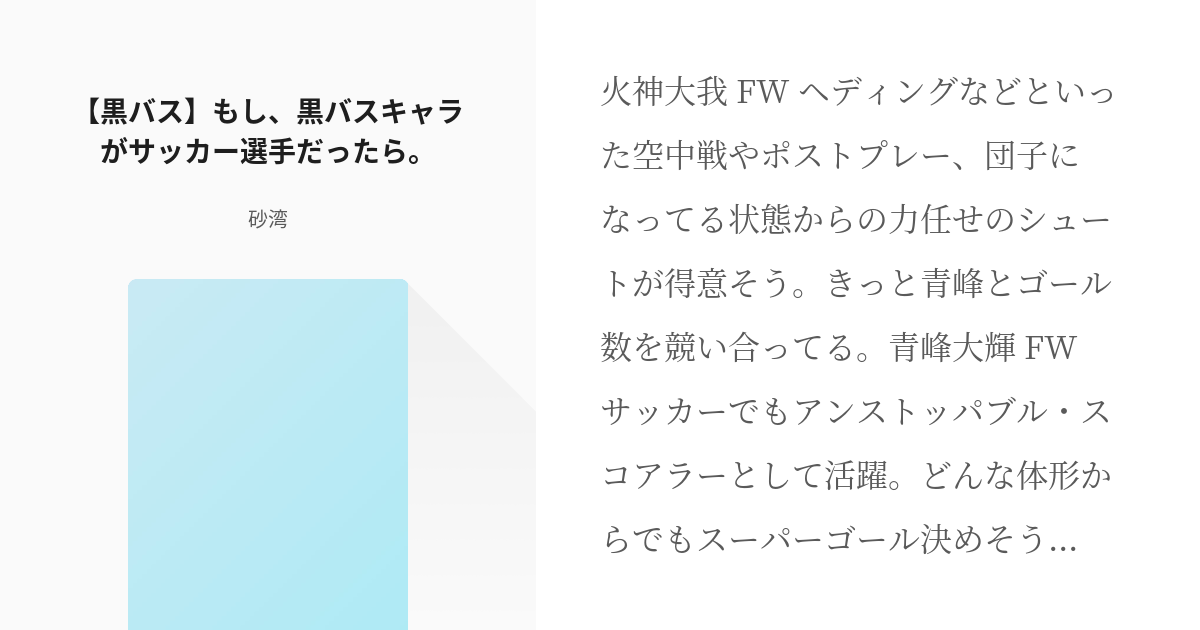 【黒バス】もし、黒バスキャラがサッカー選手だったら。

砂湾

火神大我 FW ヘディングなどといった空中戦やポストプレー、団子になってる状態からの力任せのシュートが得意そう。きっと青峰とゴール数を競い合ってる。青峰大輝 FW サッカーでもアンストッパブル・スコアラーとして活躍。どんな体形からでもスーパーゴール決めそう…